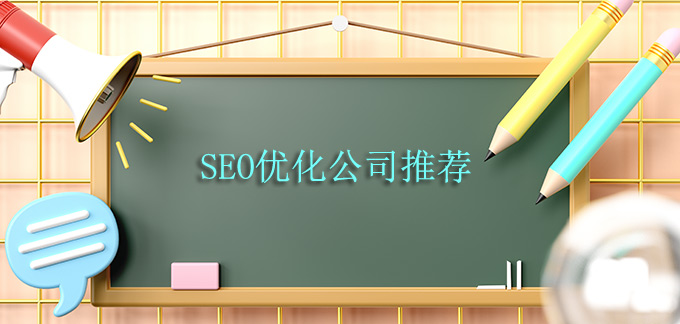 SEO优化公司推荐